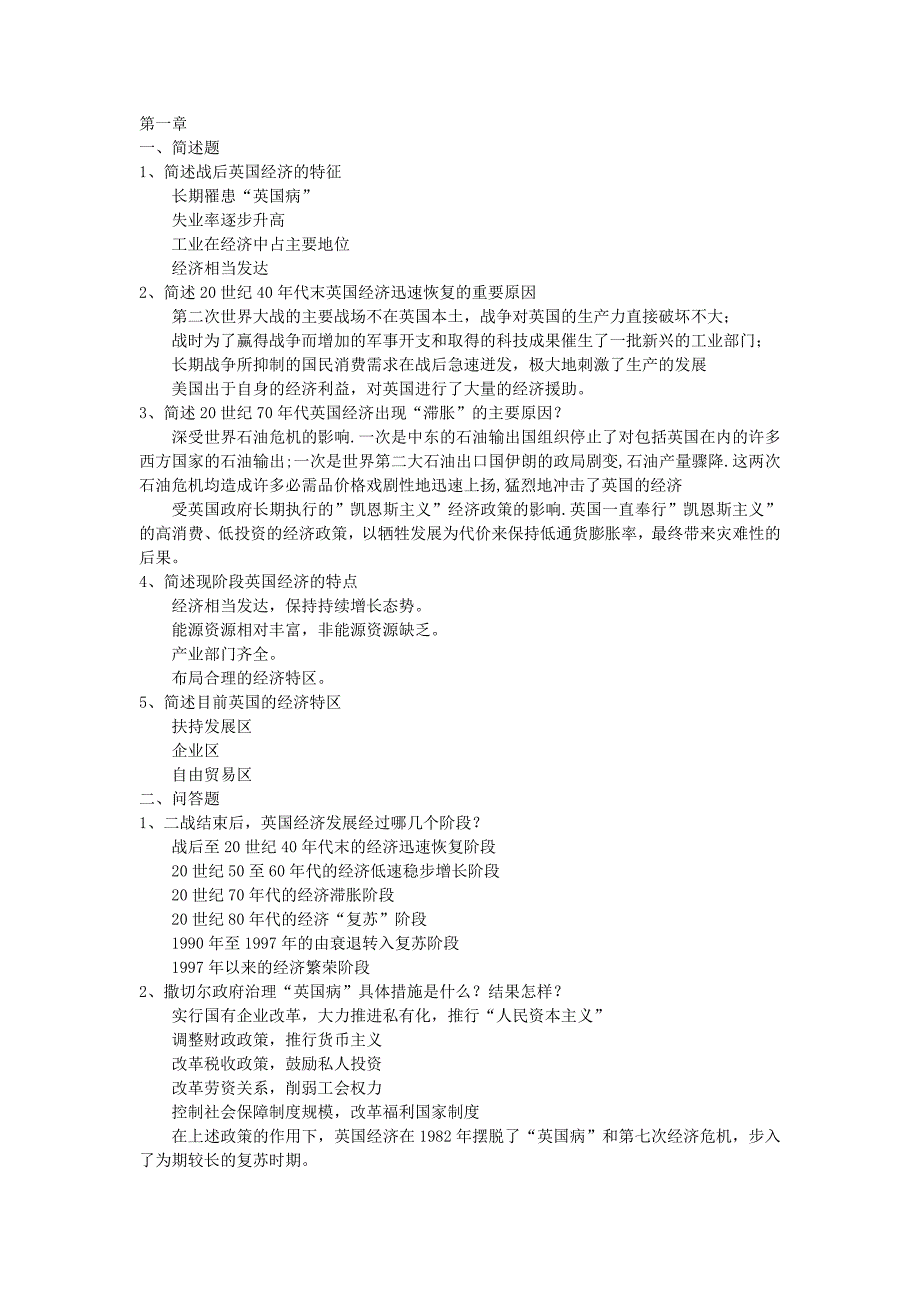 第一章
一、简述题
1、简述战后英国经济的特征
长期罹患“英国病”
失业率逐步升高
工业在经济中占主要地位
经济相当发达
2、简述 20 世纪 40 年代末英国经济迅速恢复的重要原因
第二次世界大战的主要战场不在英国本土，战争对英国的生产力直接破坏不大；
战时为了赢得战争而增加的军事开支和取得的科技成果催生了一批新兴的工业部门；
长期战争所抑制的国民消费需求在战后急速迸发，极大地刺激了生产的发展
美国出于自身的经济利益，对英国进行了大量的经济援助。
3、简述 20 世纪 70 年代英国经济出现“滞胀”的主要原因？
深受世界石油危机的影响.一次是中东的石油输出国组织停止了对包括英国在内的许多西方国家的石油输出;一次是世界第二大石油出口国伊朗的政局剧变,石油产量骤降.这两次石油危机均造成许多必需品价格戏剧性地迅速上扬,猛烈地冲击了英国的经济
受英国政府长期执行的”凯恩斯主义”经济政策的影响.英国一直奉行”凯恩斯主义”的高消费、低投资的经济政策，以牺牲发展为代价来保持低通货膨胀率，最终带来灾难性的后果。
4、简述现阶段英国经济的特点
经济相当发达，保持持续增长态势。
能源资源相对丰富，非能源资源缺乏。
产业部门齐全。
布局合理的经济特区。
5、简述目前英国的经济特区
扶持发展区
企业区
自由贸易区
二、问答题
1、二战结束后，英国经济发展经过哪几个阶段？
战后至 20 世纪 40 年代末的经济迅速恢复阶段
20 世纪 50 至 60 年代的经济低速稳步增长阶段
20 世纪 70 年代的经济滞胀阶段
20 世纪 80 年代的经济“复苏”阶段
1990 年至 1997 年的由衰退转入复苏阶段
1997 年以来的经济繁荣阶段
2、撒切尔政府治理“英国病”具体措施是什么？结果怎样？
实行国有企业改革，大力推进私有化，推行“人民资本主义”
调整财政政策，推行货币主义
改革税收政策，鼓励私人投资
改革劳资关系，削弱工会权力
控制社会保障制度规模，改革福利国家制度
在上述政策的作用下，英国经济在 1982 年摆脱了“英国病”和第七次经济危机，步入了为期较长的复苏时期。